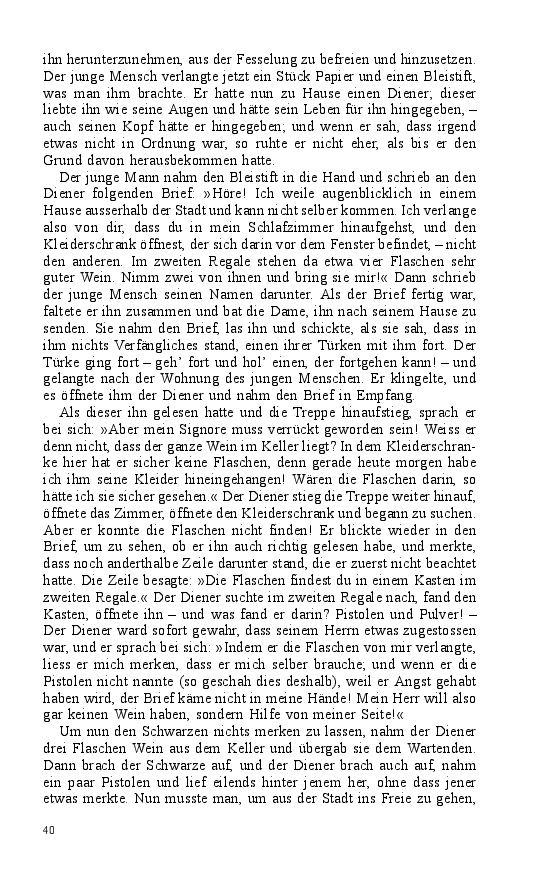 ihn herunterzunehmen, aus der Fesselung zu befreien und hinzusetzen. Der junge Mensch verlangte jetzt ein Stück Papier und einen Bleistift, was man ihm brachte. Er hatte nun zu Hause einen Diener; dieser liebte ihn wie seine Augen und hätte sein Leben für ihn hingegeben, – auch seinen Kopf hätte er hingegeben; und wenn er sah, dass irgend etwas nicht in Ordnung war, so ruhte er nicht eher, als bis er den Grund davon herausbekommen hatte.

Der junge Mann nahm den Bleistift in die Hand und schrieb an den Diener folgenden Brief: »Höre! Ich weile augenblicklich in einem Hause ausserhalb der Stadt und kann nicht selber kommen. Ich verlange also von dir, dass du in mein Schlafzimmer hinaufgehst, und den Kleiderschrank öffnest, der sich darin vor dem Fenster befindet, – nicht den anderen. Im zweiten Regale stehen da etwa vier Flaschen sehr guter Wein. Nimm zwei von ihnen und bring sie mir!« Dann schrieb der junge Mensch seinen Namen darunter. Als der Brief fertig war, faltete er ihn zusammen und bat die Dame, ihn nach seinem Hause zu senden. Sie nahm den Brief, las ihn und schickte, als sie sah, dass in ihm nichts Verfängliches stand, einen ihrer Türken mit ihm fort. Der Türke ging fort – geh' fort und hol' einen, der fortgehen kann! – und gelangte nach der Wohnung des jungen Menschen. Er klingelte, und es öffnete ihm der Diener und nahm den Brief in Empfang.

Als dieser ihn gelesen hatte und die Treppe hinaufstieg, sprach er bei sich: »Aber mein Signore muss verrückt geworden sein! Weiss er denn nicht, dass der ganze Wein im Keller liegt? In dem Kleiderschranke hier hat er sicher keine Flaschen, denn gerade heute morgen habe ich ihm seine Kleider hineingehangen! Wären die Flaschen darin, so hätte ich sie sicher gesehen.« Der Diener stieg die Treppe weiter hinauf, öffnete das Zimmer, öffnete den Kleiderschrank und begann zu suchen. Aber er konnte die Flaschen nicht finden! Er blickte wieder in den Brief, um zu sehen, ob er ihn auch richtig gelesen habe, und merkte, dass noch anderthalbe Zeile darunter stand, die er zuerst nicht beachtet hatte. Die Zeile besagte: »Die Flaschen findest du in einem Kasten im zweiten Regale.« Der Diener suchte im zweiten Regale nach, fand den Kasten, öffnete ihn – und was fand er darin? Pistolen und Pulver! – Der Diener ward sofort gewahr, dass seinem Herrn etwas zugestossen war, und er sprach bei sich: »Indem er die Flaschen von mir verlangte, liess er mich merken, dass er mich selber brauche; und wenn er die Pistolen nicht nannte (so geschah dies deshalb), weil er Angst gehabt haben wird, der Brief käme nicht in meine Hände! Mein Herr will also gar keinen Wein haben, sondern Hilfe von meiner Seite!«

Um nun den Schwarzen nichts merken zu lassen, nahm der Diener drei Flaschen Wein aus dem Keller und übergab sie dem Wartenden. Dann brach der Schwarze auf, und der Diener brach auch auf, nahm ein paar Pistolen und lief eilends hinter jenem her, ohne dass jener etwas merkte. Nun musste man, um aus der Stadt ins Freie zu gehen,

40